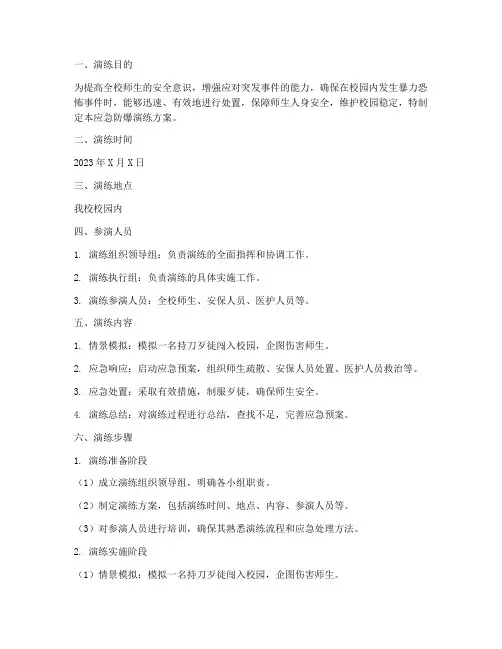 一、演练目的

为提高全校师生的安全意识，增强应对突发事件的能力，确保在校园内发生暴力恐怖事件时，能够迅速、有效地进行处置，保障师生人身安全，维护校园稳定，特制定本应急防爆演练方案。

二、演练时间

2023 年 X 月 X 日

三、演练地点

我校校园内

四、参演人员

1. 演练组织领导组：负责演练的全面指挥和协调工作。

2. 演练执行组：负责演练的具体实施工作。

3. 演练参演人员：全校师生、安保人员、医护人员等。

五、演练内容

1. 情景模拟：模拟一名持刀歹徒闯入校园，企图伤害师生。

2. 应急响应：启动应急预案，组织师生疏散、安保人员处置、医护人员救治等。

3. 应急处置：采取有效措施，制服歹徒，确保师生安全。

4. 演练总结：对演练过程进行总结，查找不足，完善应急预案。

六、演练步骤

1. 演练准备阶段

（1）成立演练组织领导组，明确各小组职责。

（2）制定演练方案，包括演练时间、地点、内容、参演人员等。

（3）对参演人员进行培训，确保其熟悉演练流程和应急处理方法。

2. 演练实施阶段

（1）情景模拟：模拟一名持刀歹徒闯入校园，企图伤害师生。